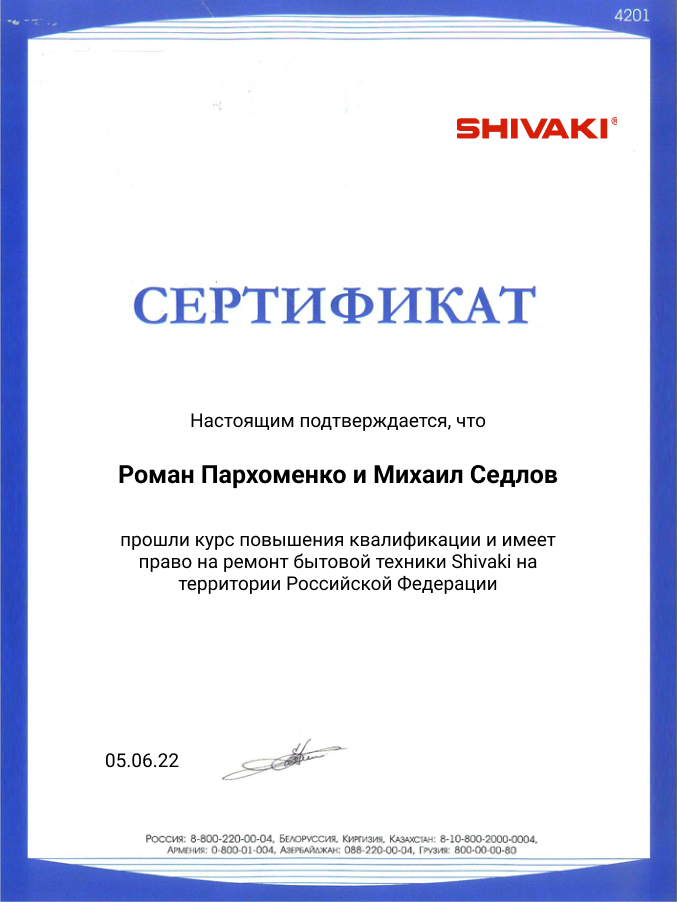 4201

SHIVAKI®

СЕРТИФИКАТ

Настоящим подтверждается, что

Роман Пархоменко и Михаил Седлов

прошли курс повышения квалификации и имеет право на ремонт бытовой техники Shivaki на территории Российской Федерации

05.06.22

Россия: 8-800-220-00-04, Белоруссия, Киргизия, Казахстан: 8-10-800-2000-0004, Армения: 0-800-01-004, Азербайджан: 088-220-00-04, Грузия: 800-00-00-80